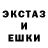 ЭКСТАЗ
И
ЕШКИ